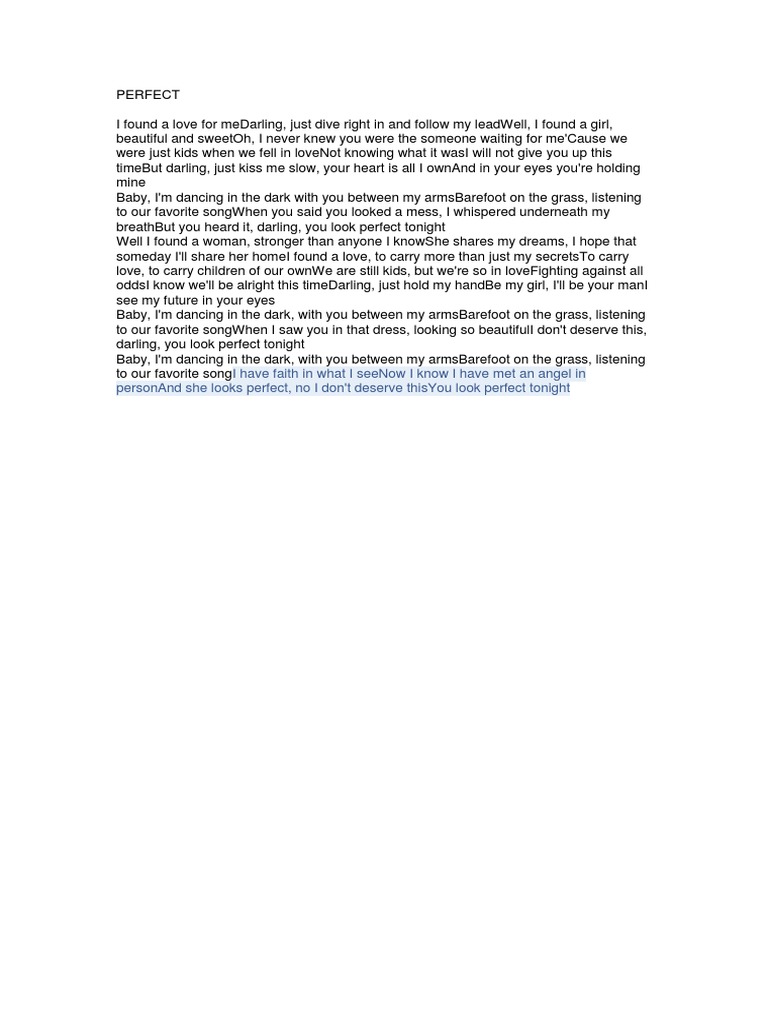 PERFECT

I found a love for meDarling, just dive right in and follow my leadWell, I found a girl, beautiful and sweetOh, I never knew you were the someone waiting for me'Cause we were just kids when we fell in loveNot knowing what it wasI will not give you up this timeBut darling, just kiss me slow, your heart is all I ownAnd in your eyes you're holding mine
Baby, I'm dancing in the dark with you between my armsBarefoot on the grass, listening to our favorite songWhen you said you looked a mess, I whispered underneath my breathBut you heard it, darling, you look perfect tonight
Well I found a woman, stronger than anyone I knowShe shares my dreams, I hope that someday I'll share her homeI found a love, to carry more than just my secretsTo carry love, to carry children of our ownWe are still kids, but we're so in loveFighting against all oddsI know we'll be alright this timeDarling, just hold my handBe my girl, I'll be your manI see my future in your eyes
Baby, I'm dancing in the dark, with you between my armsBarefoot on the grass, listening to our favorite songWhen I saw you in that dress, looking so beautifulI don't deserve this, darling, you look perfect tonight
Baby, I'm dancing in the dark, with you between my armsBarefoot on the grass, listening to our favorite songI have faith in what I seeNow I know I have met an angel in personAnd she looks perfect, no I don't deserve thisYou look perfect tonight